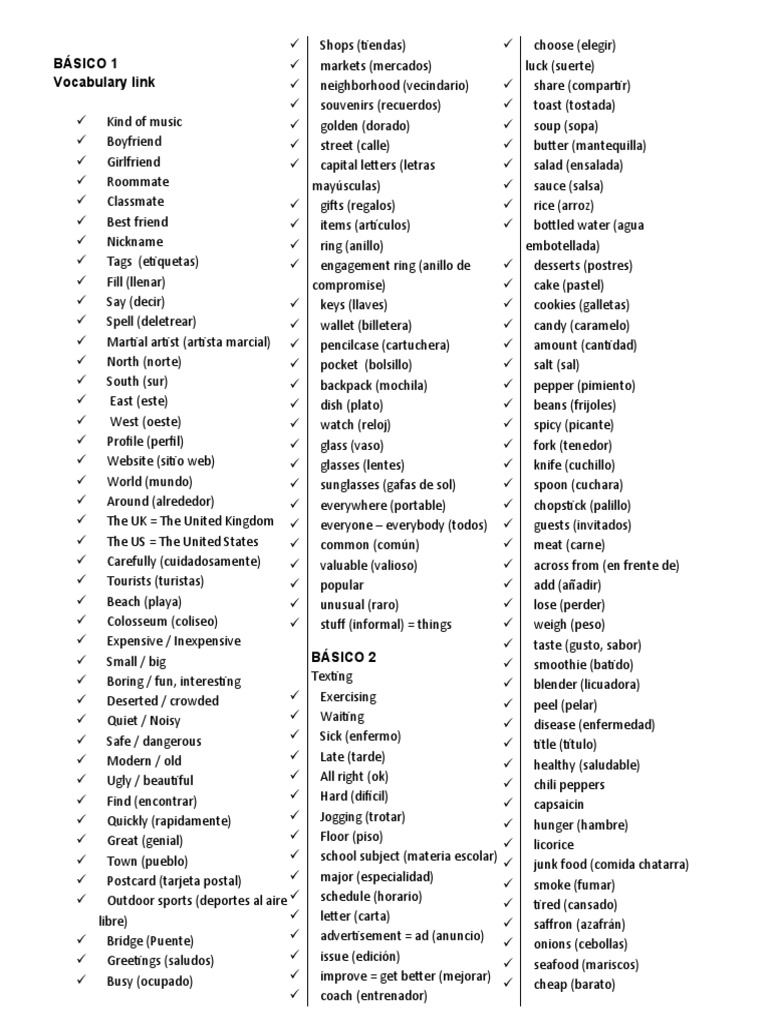 BÁSICO 1
Vocabulary link

✓ Kind of music
✓ Boyfriend
✓ Girlfriend
✓ Roommate
✓ Classmate
✓ Best friend
✓ Nickname
✓ Tags (etiquetas)
✓ Fill (llenar)
✓ Say (decir)
✓ Spell (deletrear)
✓ Martial artist (artista marcial)
✓ North (norte)
✓ South (sur)
✓ East (este)
✓ West (oeste)
✓ Profile (perfil)
✓ Website (sitio web)
✓ World (mundo)
✓ Around (alrededor)
✓ The UK = The United Kingdom
✓ The US = The United States
✓ Carefully (cuidadosamente)
✓ Tourists (turistas)
✓ Beach (playa)
✓ Colosseum (coliseo)
✓ Expensive / Inexpensive
✓ Small / big
✓ Boring / fun, interesting
✓ Deserted / crowded
✓ Quiet / Noisy
✓ Safe / dangerous
✓ Modern / old
✓ Ugly / beautiful
✓ Find (encontrar)
✓ Quickly (rapidamente)
✓ Great (genial)
✓ Town (pueblo)
✓ Postcard (tarjeta postal)
✓ Outdoor sports (deportes al aire libre)
✓ Bridge (Puente)
✓ Greetings (saludos)
✓ Busy (ocupado)

✓ Shops (tiendas)
✓ markets (mercados)
✓ neighborhood (vecindario)
✓ souvenirs (recuerdos)
✓ golden (dorado)
✓ street (calle)
✓ capital letters (letras mayúsculas)
✓ gifts (regalos)
✓ items (artículos)
✓ ring (anillo)
✓ engagement ring (anillo de compromise)
✓ keys (llaves)
✓ wallet (billetera)
✓ pencilcase (cartuchera)
✓ pocket (bolsillo)
✓ backpack (mochila)
✓ dish (plato)
✓ watch (reloj)
✓ glass (vaso)
✓ glasses (lentes)
✓ sunglasses (gafas de sol)
✓ everywhere (portable)
✓ everyone – everybody (todos)
✓ common (común)
✓ valuable (valioso)
✓ popular
✓ unusual (raro)
✓ stuff (informal) = things

BÁSICO 2
Texting
✓ Exercising
✓ Waiting
✓ Sick (enfermo)
✓ Late (tarde)
✓ All right (ok)
✓ Hard (difícil)
✓ Jogging (trotar)
✓ Floor (piso)
✓ school subject (materia escolar)
✓ major (especialidad)
✓ schedule (horario)
✓ letter (carta)
✓ advertisement = ad (anuncio)
✓ issue (edición)
✓ improve = get better (mejorar)
✓ coach (entrenador)

✓ choose (elegir)
luck (suerte)
✓ share (compartir)
✓ toast (tostada)
✓ soup (sopa)
✓ butter (mantequilla)
✓ salad (ensalada)
✓ sauce (salsa)
✓ rice (arroz)
✓ bottled water (agua embotellada)
✓ desserts (postres)
✓ cake (pastel)
✓ cookies (galletas)
✓ candy (caramelo)
✓ amount (cantidad)
✓ salt (sal)
✓ pepper (pimiento)
✓ beans (frijoles)
✓ spicy (picante)
✓ fork (tenedor)
✓ knife (cuchillo)
✓ spoon (cuchara)
✓ chopstick (palillo)
✓ guests (invitados)
✓ meat (carne)
✓ across from (en frente de)
✓ add (añadir)
✓ lose (perder)
✓ weigh (peso)
✓ taste (gusto, sabor)
✓ smoothie (batido)
✓ blender (licuadora)
✓ peel (pelar)
✓ disease (enfermedad)
✓ title (título)
✓ healthy (saludable)
✓ chili peppers
✓ capsaicin
✓ hunger (hambre)
✓ licorice
✓ junk food (comida chatarra)
✓ smoke (fumar)
✓ tired (cansado)
✓ saffron (azafrán)
✓ onions (cebollas)
✓ seafood (mariscos)
✓ cheap (barato)